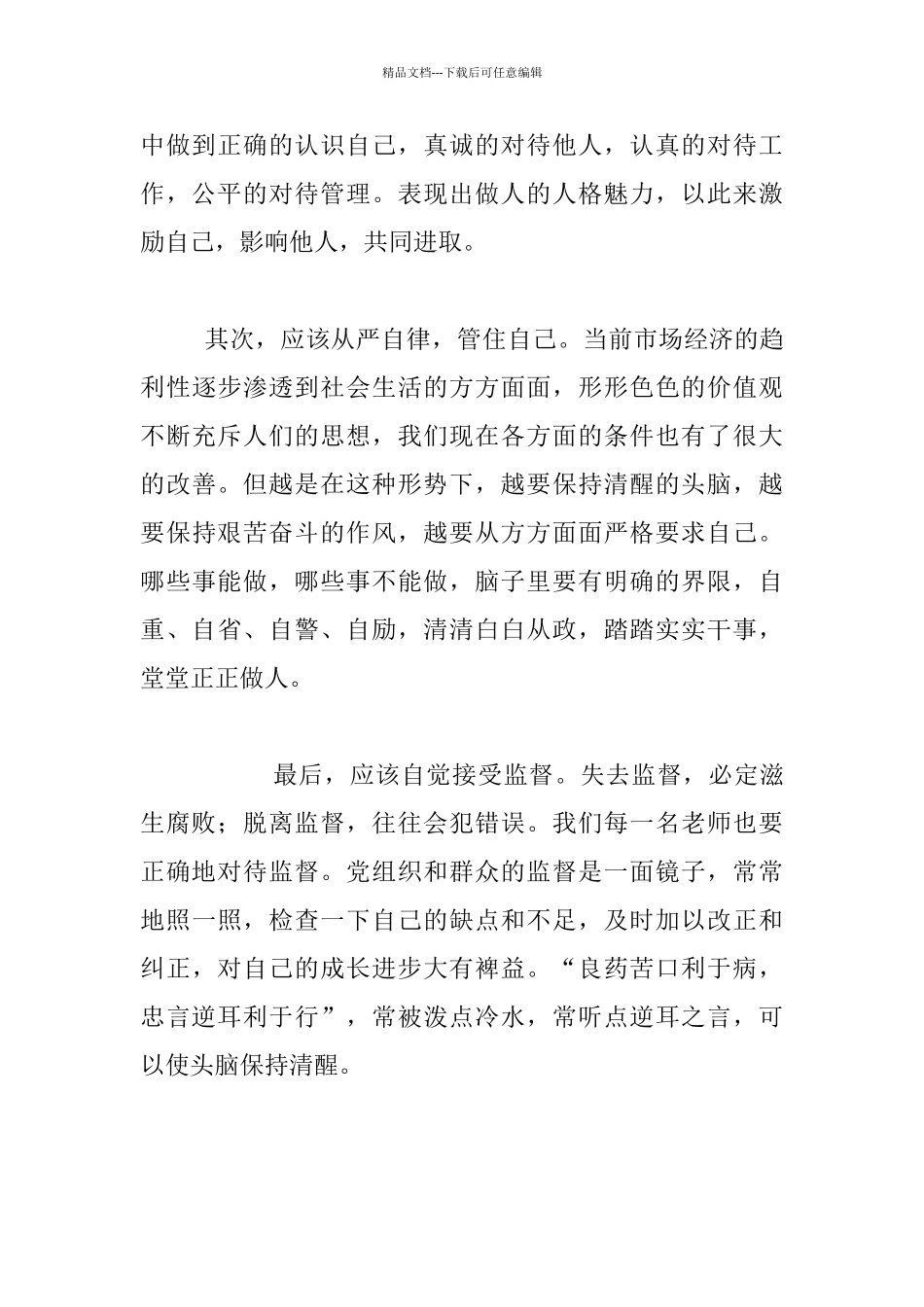 精品文档---下载后可任意编辑

中做到正确的认识自己，真诚的对待他人，认真的对待工作，公平的对待管理。表现出做人的人格魅力，以此来激励自己，影响他人，共同进取。

其次，应该从严自律，管住自己。当前市场经济的趋利性逐步渗透到社会生活的方方面面，形形色色的价值观不断充斥人们的思想，我们现在各方面的条件也有了很大的改善。但越是在这种形势下，越要保持清醒的头脑，越要保持艰苦奋斗的作风，越要从方方面面严格要求自己。哪些事能做，哪些事不能做，脑子里要有明确的界限，自重、自省、自警、自励，清清白白从政，踏踏实实干事，堂堂正正做人。

最后，应该自觉接受监督。失去监督，必定滋生腐败；脱离监督，往往会犯错误。我们每一名老师也要正确地对待监督。党组织和群众的监督是一面镜子，常常地照一照，检查一下自己的缺点和不足，及时加以改正和纠正，对自己的成长进步大有裨益。“良药苦口利于病，忠言逆耳利于行”，常被泼点冷水，常听点逆耳之言，可以使头脑保持清醒。